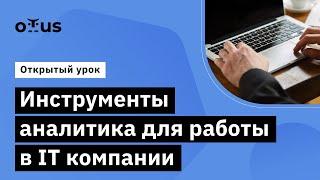 otus

Открытый урок

Инструменты аналитика для работы в IT компании